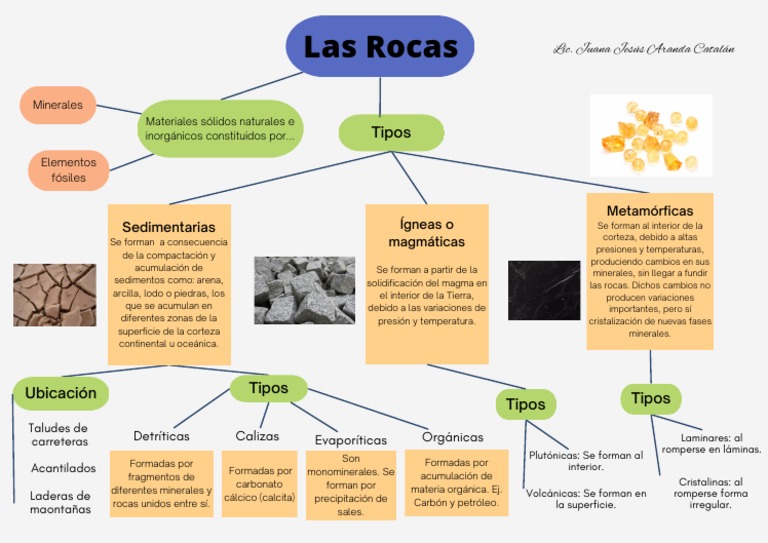 Las Rocas

Lic. Juana Jesús Aranda Catalán

Minerales

Elementos fósiles

Materiales sólidos naturales e inorgánicos constituidos por...

Tipos

Sedimentarias
Se forman a consecuencia de la compactación y acumulación de sedimentos como: arena, arcilla, lodo o piedras, los que se acumulan en diferentes zonas de la superficie de la corteza continental u oceánica.

Ígneas o magmáticas
Se forman a partir de la solidificación del magma en el interior de la Tierra, debido a las variaciones de presión y temperatura.

Metamórficas
Se forman al interior de la corteza, debido a altas presiones y temperaturas, produciendo cambios en sus minerales, sin llegar a fundir las rocas. Dichos cambios no producen variaciones importantes, pero sí cristalización de nuevas fases minerales.

Ubicación

Taludes de carreteras

Acantilados

Laderas de maontañas

Tipos

Detríticas
Formadas por fragmentos de diferentes minerales y rocas unidos entre sí.

Calizas
Formadas por carbonato cálcico (calcita)

Evaporíticas
Son monominerales. Se forman por precipitación de sales.

Orgánicas
Formadas por acumulación de materia orgánica. Ej. Carbón y petróleo.

Tipos

Plutónicas: Se forman al interior.

Volcánicas: Se forman en la superficie.

Tipos

Laminares: al romperse en láminas.

Cristalinas: al romperse forma irregular.